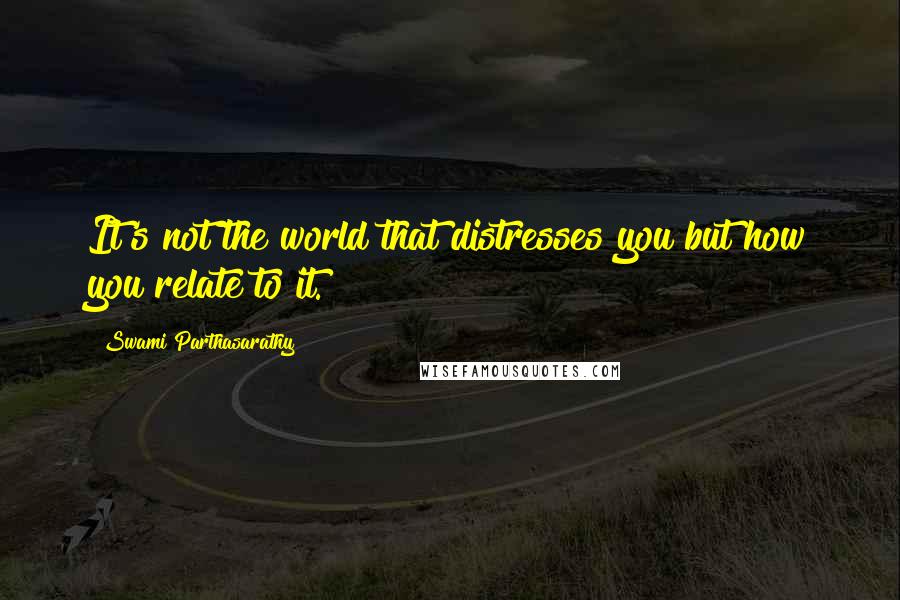 It's not the world that distresses you but how you relate to it.

Swami Parthasarathy

WISEFAMOUSQUOTES.COM